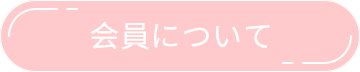 会員について